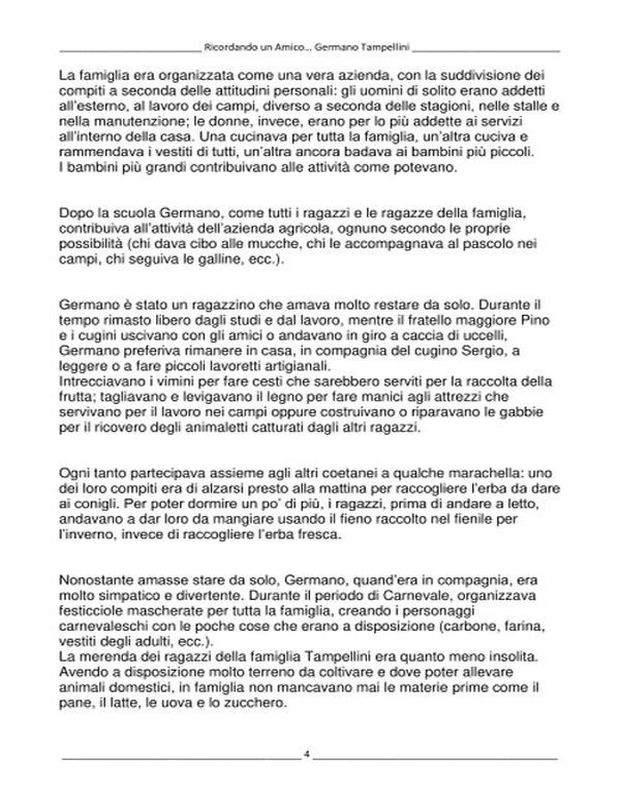 Ricordando un Amico... Germano Tampellini

La famiglia era organizzata come una vera azienda, con la suddivisione dei compiti a seconda delle attitudini personali: gli uomini di solito erano addetti all'esterno, al lavoro dei campi, diverso a seconda delle stagioni, nelle stalle e nella manutenzione; le donne, invece, erano per lo più addette ai servizi all'interno della casa. Una cucinava per tutta la famiglia, un'altra cuciva e rammendava i vestiti di tutti, un'altra ancora badava ai bambini più piccoli. I bambini più grandi contribuivano alle attività come potevano.

Dopo la scuola Germano, come tutti i ragazzi e le ragazze della famiglia, contribuiva all'attività dell'azienda agricola, ognuno secondo le proprie possibilità (chi dava cibo alle mucche, chi le accompagnava al pascolo nei campi, chi seguiva le galline, ecc.).

Germano è stato un ragazzino che amava molto restare da solo. Durante il tempo rimasto libero dagli studi e dal lavoro, mentre il fratello maggiore Pino e i cugini uscivano con gli amici o andavano in giro a caccia di uccelli, Germano preferiva rimanere in casa, in compagnia del cugino Sergio, a leggere o a fare piccoli lavoretti artigianali.
Intrecciavano i vimini per fare cesti che sarebbero serviti per la raccolta della frutta; tagliavano e levigavano il legno per fare manici agli attrezzi che servivano per il lavoro nei campi oppure costruivano o riparavano le gabbie per il ricovero degli animaletti catturati dagli altri ragazzi.

Ogni tanto partecipava assieme agli altri coetanei a qualche marachella: uno dei loro compiti era di alzarsi presto alla mattina per raccogliere l'erba da dare ai conigli. Per poter dormire un po' di più, i ragazzi, prima di andare a letto, andavano a dar loro da mangiare usando il fieno raccolto nel fienile per l'inverno, invece di raccogliere l'erba fresca.

Nonostante amasse stare da solo, Germano, quand'era in compagnia, era molto simpatico e divertente. Durante il periodo di Carnevale, organizzava festicciole mascherate per tutta la famiglia, creando i personaggi carnevaleschi con le poche cose che erano a disposizione (carbone, farina, vestiti degli adulti, ecc.).
La merenda dei ragazzi della famiglia Tampellini era quanto meno insolita. Avendo a disposizione molto terreno da coltivare e dove poter allevare animali domestici, in famiglia non mancavano mai le materie prime come il pane, il latte, le uova e lo zucchero.

4